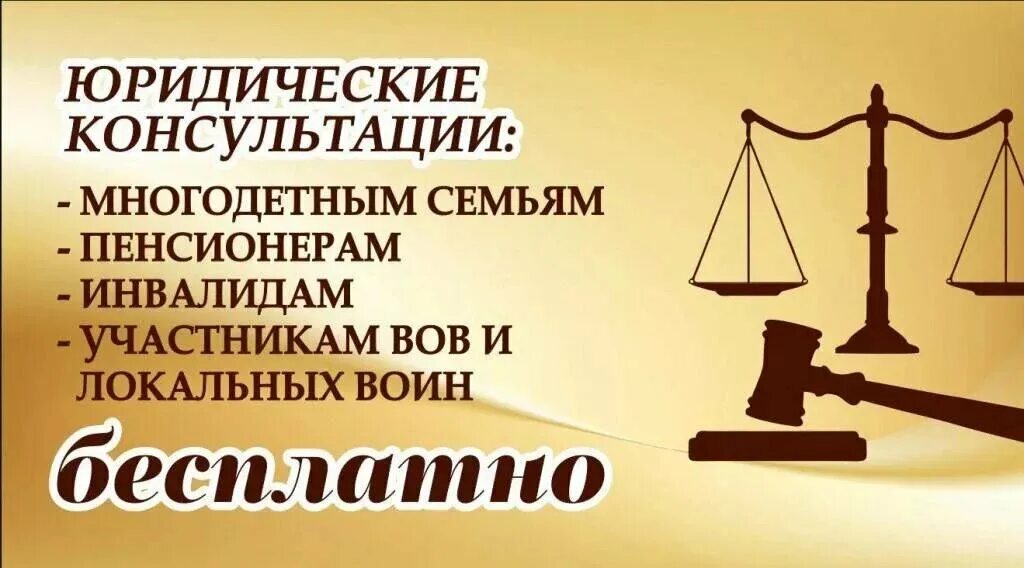 ЮРИДИЧЕСКИЕ КОНСУЛЬТАЦИИ:

- МНОГОДЕТНЫМ СЕМЬЯМ
- ПЕНСИОНЕРАМ
- ИНВАЛИДАМ
- УЧАСТНИКАМ ВОВ И ЛОКАЛЬНЫХ ВОИН

бесплатно